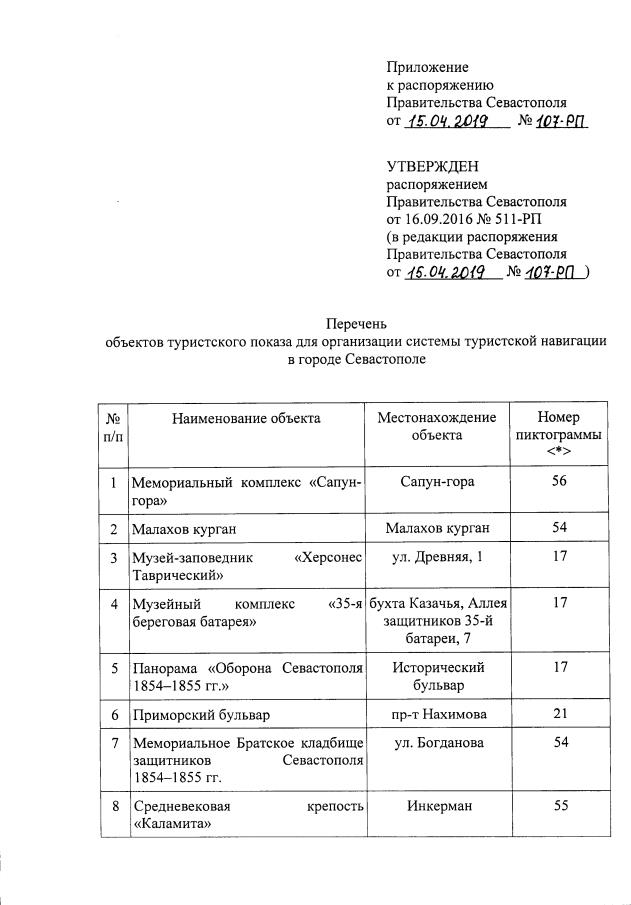 Приложение
к распоряжению
Правительства Севастополя
от 15.04.2019 № 107-РП

УТВЕРЖДЕН
распоряжением
Правительства Севастополя
от 16.09.2016 № 511-РП
(в редакции распоряжения
Правительства Севастополя
от 15.04.2019 № 107-РП )

Перечень
объектов туристского показа для организации системы туристской навигации в городе Севастополе

| № п/п | Наименование объекта | Местонахождение объекта | Номер пиктограммы <*> |
|---|---|---|---|
| 1 | Мемориальный комплекс «Сапун-гора» | Сапун-гора | 56 |
| 2 | Малахов курган | Малахов курган | 54 |
| 3 | Музей-заповедник «Херсонес Таврический» | ул. Древняя, 1 | 17 |
| 4 | Музейный комплекс «35-я береговая батарея» | бухта Казачья, Аллея защитников 35-й батареи, 7 | 17 |
| 5 | Панорама «Оборона Севастополя 1854–1855 гг.» | Исторический бульвар | 17 |
| 6 | Приморский бульвар | пр-т Нахимова | 21 |
| 7 | Мемориальное Братское кладбище защитников Севастополя 1854–1855 гг. | ул. Богданова | 54 |
| 8 | Средневековая крепость «Каламита» | Инкерман | 55 |